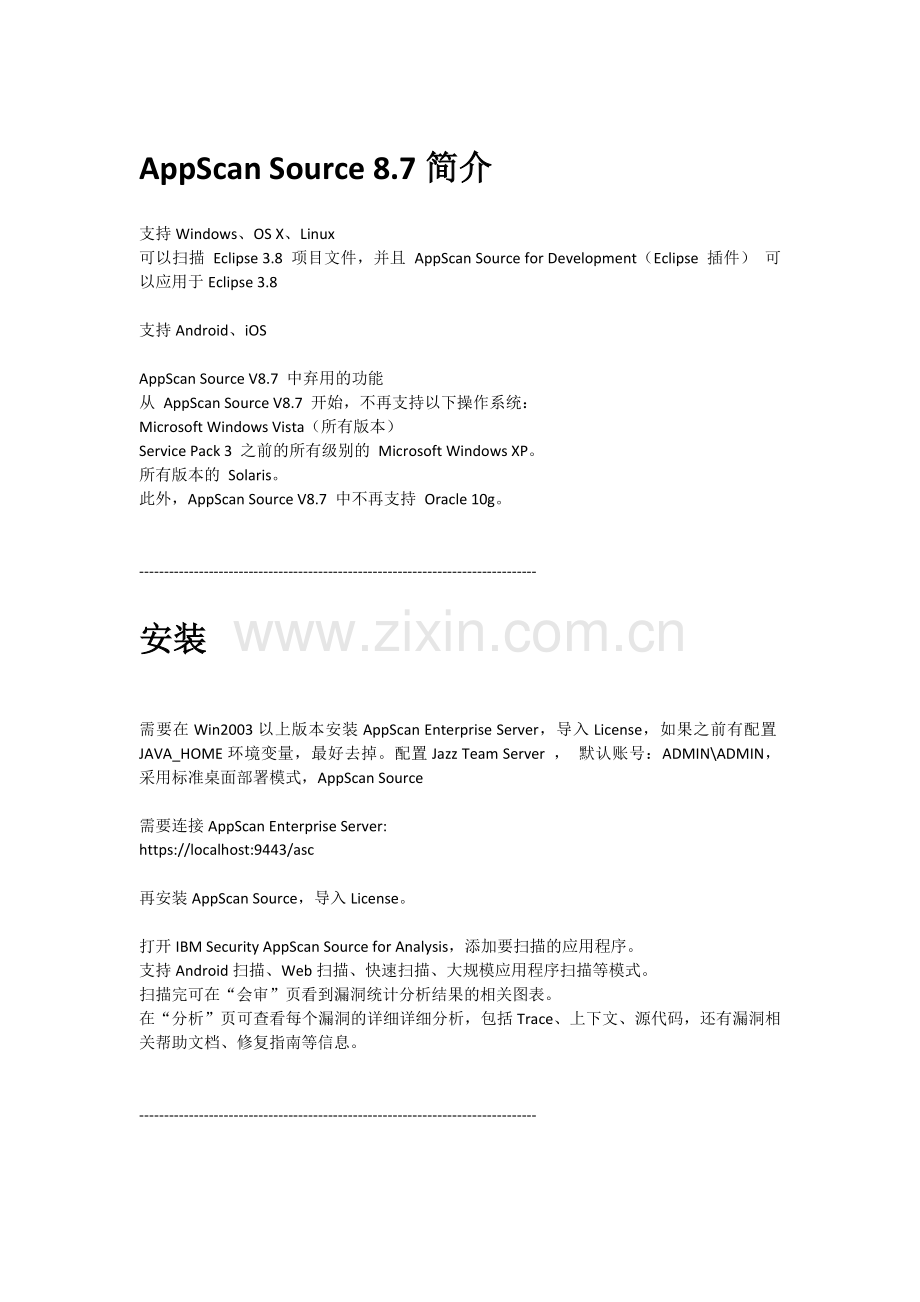 AppScan Source 8.7 简介

支持 Windows、OS X、Linux
可以扫描 Eclipse 3.8 项目文件，并且 AppScan Source for Development（Eclipse 插件） 可以应用于 Eclipse 3.8

支持 Android、iOS

AppScan Source V8.7 中弃用的功能
从 AppScan Source V8.7 开始，不再支持以下操作系统：
Microsoft Windows Vista（所有版本）
Service Pack 3 之前的所有级别的 Microsoft Windows XP。
所有版本的 Solaris。
此外，AppScan Source V8.7 中不再支持 Oracle 10g。

--------------------------------------------------------------------------------

安装 www.zixin.com.cn

需要在 Win2003 以上版本安装 AppScan Enterprise Server，导入 License，如果之前有配置 JAVA_HOME 环境变量，最好去掉。配置 Jazz Team Server ， 默认账号：ADMIN\ADMIN，采用标准桌面部署模式，AppScan Source

需要连接 AppScan Enterprise Server:
https://localhost:9443/asc

再安装 AppScan Source，导入 License。

打开 IBM Security AppScan Source for Analysis，添加要扫描的应用程序。
支持 Android 扫描、Web 扫描、快速扫描、大规模应用程序扫描等模式。
扫描完可在“会审”页看到漏洞统计分析结果的相关图表。
在“分析”页可查看每个漏洞的详细详细分析，包括 Trace、上下文、源代码，还有漏洞相关帮助文档、修复指南等信息。

--------------------------------------------------------------------------------